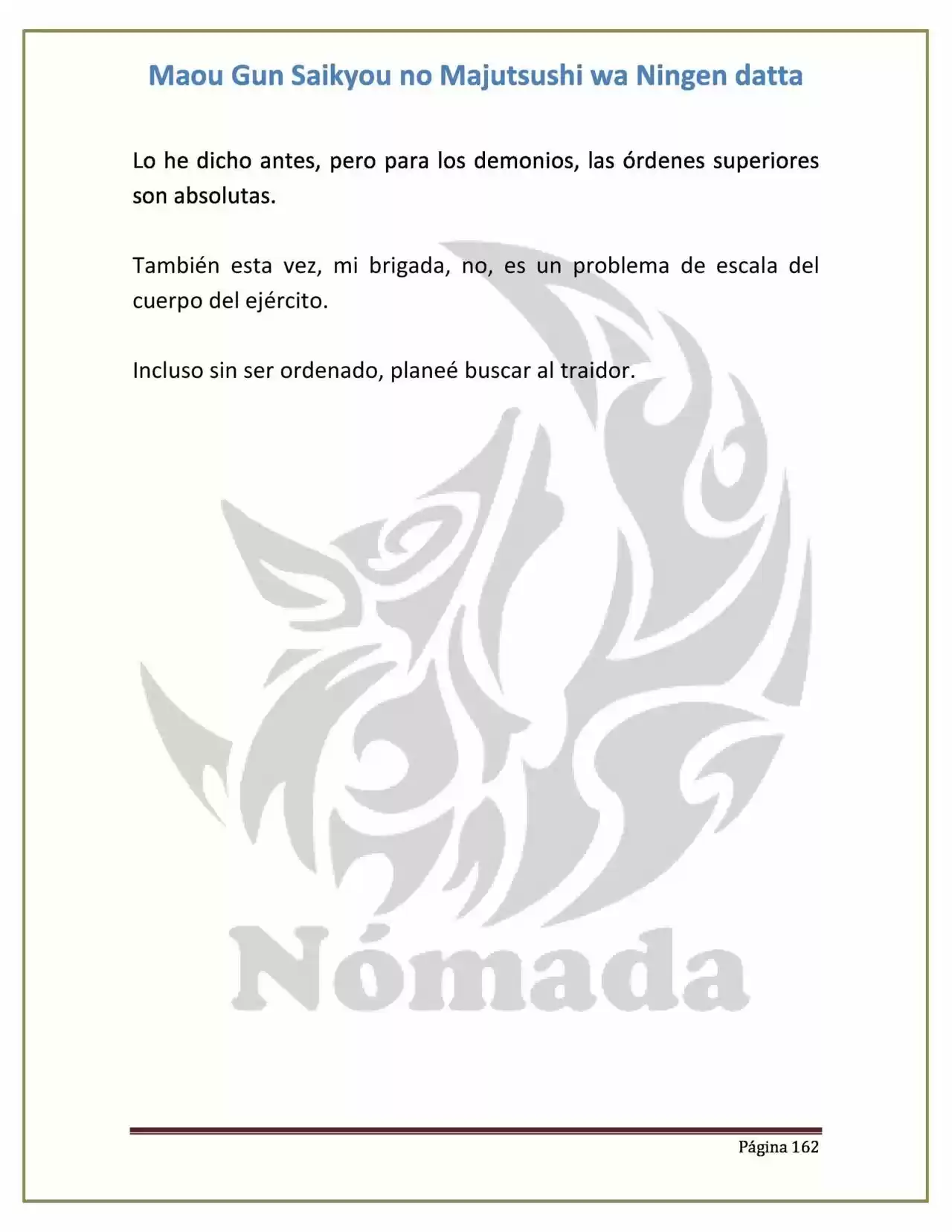 Maou Gun Saikyou no Majutsushi wa Ningen datta

Lo he dicho antes, pero para los demonios, las órdenes superiores son absolutas.

También esta vez, mi brigada, no, es un problema de escala del cuerpo del ejército.

Incluso sin ser ordenado, planeé buscar al traidor.

Página 162

Nómada